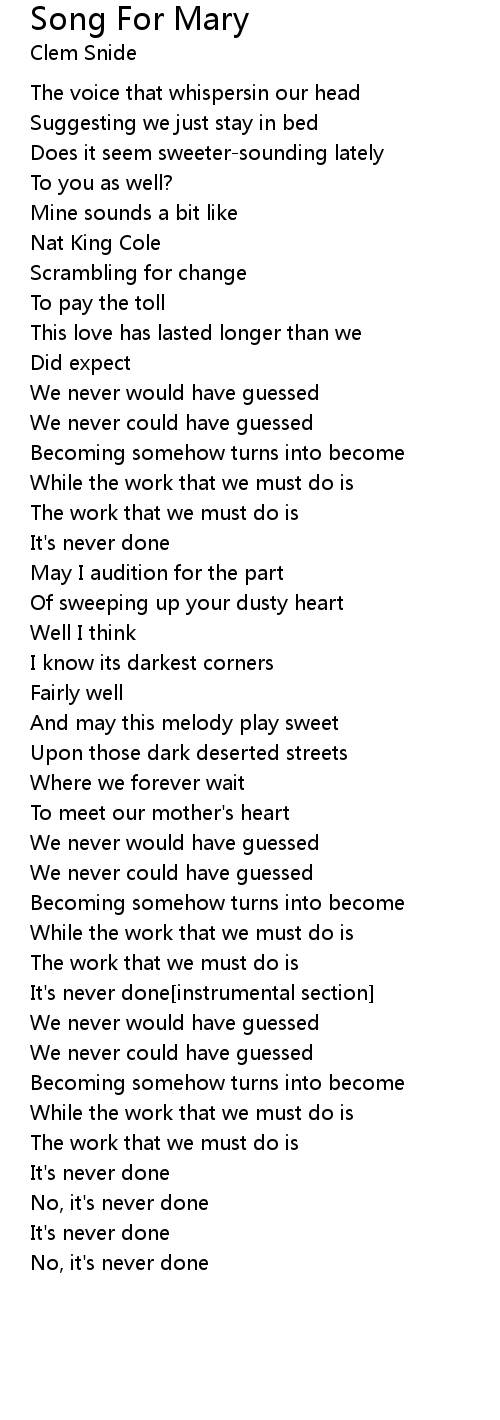 Song For Mary
Clem Snide

The voice that whispersin our head
Suggesting we just stay in bed
Does it seem sweeter-sounding lately
To you as well?
Mine sounds a bit like
Nat King Cole
Scrambling for change
To pay the toll
This love has lasted longer than we
Did expect
We never would have guessed
We never could have guessed
Becoming somehow turns into become
While the work that we must do is
The work that we must do is
It's never done
May I audition for the part
Of sweeping up your dusty heart
Well I think
I know its darkest corners
Fairly well
And may this melody play sweet
Upon those dark deserted streets
Where we forever wait
To meet our mother's heart
We never would have guessed
We never could have guessed
Becoming somehow turns into become
While the work that we must do is
The work that we must do is
It's never done[instrumental section]
We never would have guessed
We never could have guessed
Becoming somehow turns into become
While the work that we must do is
The work that we must do is
It's never done
No, it's never done
It's never done
No, it's never done